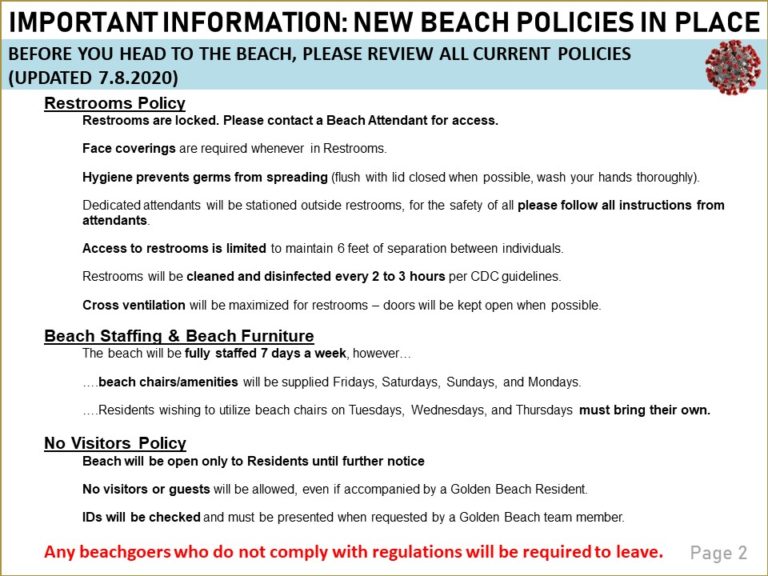 IMPORTANT INFORMATION: NEW BEACH POLICIES IN PLACE

BEFORE YOU HEAD TO THE BEACH, PLEASE REVIEW ALL CURRENT POLICIES (UPDATED 7.8.2020)

Restrooms Policy

Restrooms are locked. Please contact a Beach Attendant for access.

Face coverings are required whenever in Restrooms.

Hygiene prevents germs from spreading (flush with lid closed when possible, wash your hands thoroughly).

Dedicated attendants will be stationed outside restrooms, for the safety of all please follow all instructions from attendants.

Access to restrooms is limited to maintain 6 feet of separation between individuals.

Restrooms will be cleaned and disinfected every 2 to 3 hours per CDC guidelines.

Cross ventilation will be maximized for restrooms – doors will be kept open when possible.

Beach Staffing & Beach Furniture

The beach will be fully staffed 7 days a week, however…

….beach chairs/amenities will be supplied Fridays, Saturdays, Sundays, and Mondays.

….Residents wishing to utilize beach chairs on Tuesdays, Wednesdays, and Thursdays must bring their own.

No Visitors Policy

Beach will be open only to Residents until further notice

No visitors or guests will be allowed, even if accompanied by a Golden Beach Resident.

IDs will be checked and must be presented when requested by a Golden Beach team member.

Any beachgoers who do not comply with regulations will be required to leave.

Page 2